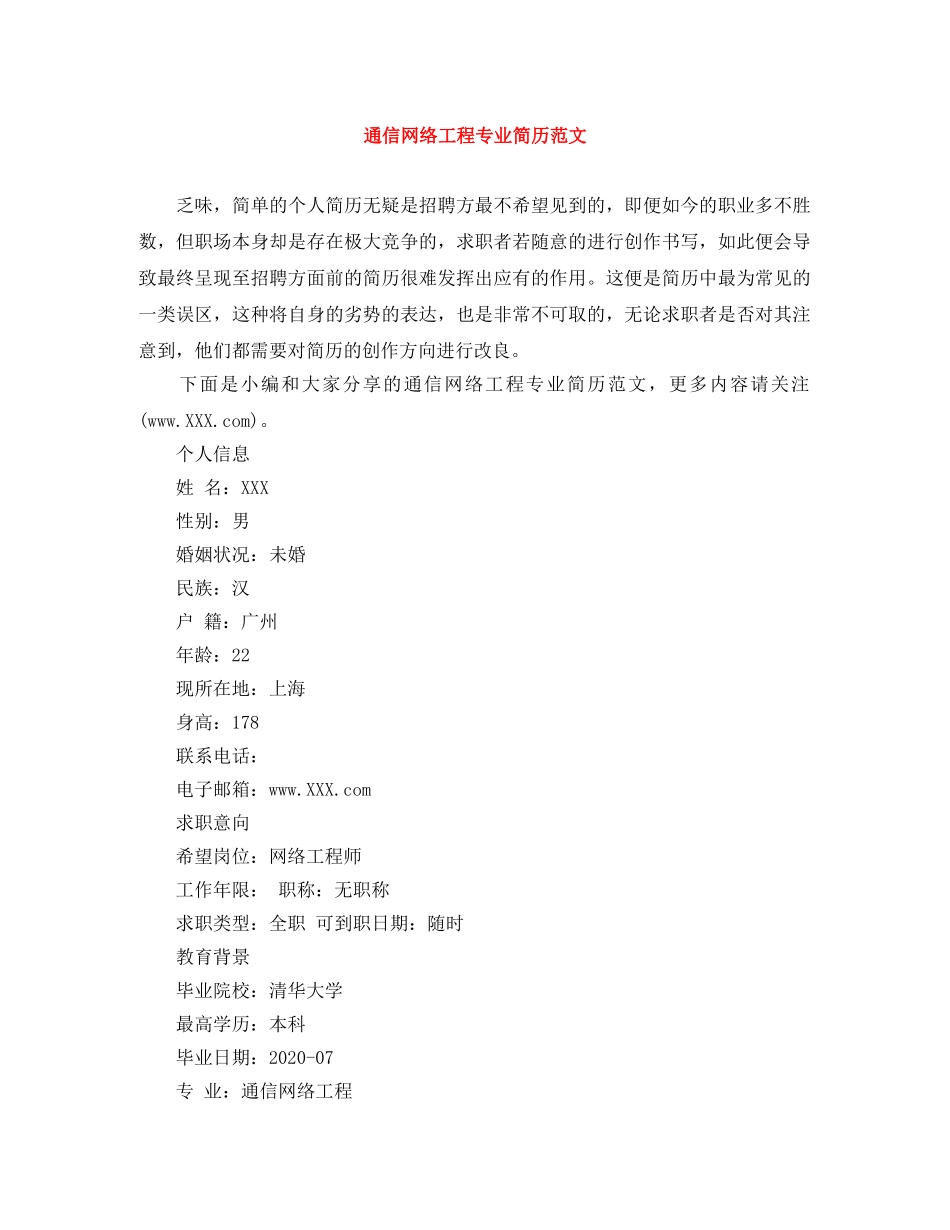 通信网络工程专业简历范文

乏味，简单的个人简历无疑是招聘方最不希望见到的，即便如今的职业多不胜数，但职场本身却是存在极大竞争的，求职者若随意的进行创作书写，如此便会导致最终呈现至招聘方面前的简历很难发挥出应有的作用。这便是简历中最为常见的一类误区，这种将自身的劣势的表达，也是非常不可取的，无论求职者是否对其注意到，他们都需要对简历的创作方向进行改良。

下面是小编和大家分享的通信网络工程专业简历范文，更多内容请关注(www.XXX.com)。

个人信息

姓 名：XXX

性别：男

婚姻状况：未婚

民族：汉

户 籍：广州

年龄：22

现所在地：上海

身高：178

联系电话：

电子邮箱：www.XXX.com

求职意向

希望岗位：网络工程师

工作年限： 职称：无职称

求职类型：全职 可到职日期：随时

教育背景

毕业院校：清华大学

最高学历：本科

毕业日期：2020-07

专 业：通信网络工程